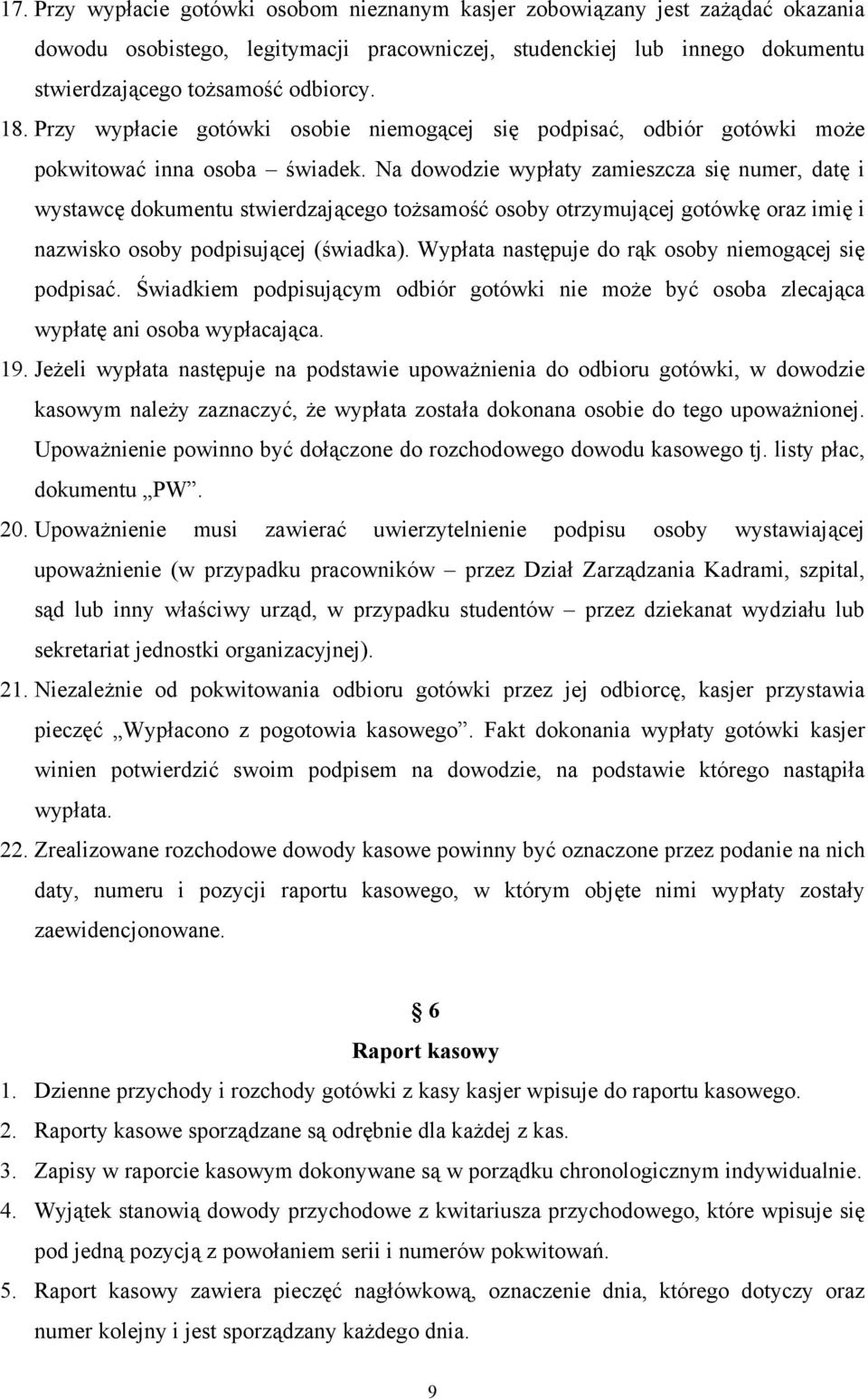 17. Przy wypłacie gotówki osobom nieznanym kasjer zobowiązany jest zażądać okazania dowodu osobistego, legitymacji pracowniczej, studenckiej lub innego dokumentu stwierdzającego tożsamość odbiorcy.

18. Przy wypłacie gotówki osobie niemogącej się podpisać, odbiór gotówki może pokwitować inna osoba – świadek. Na dowodzie wypłaty zamieszcza się numer, datę i wystawcę dokumentu stwierdzającego tożsamość osoby otrzymującej gotówkę oraz imię i nazwisko osoby podpisującej (świadka). Wypłata następuje do rąk osoby niemogącej się podpisać. Świadkiem podpisującym odbiór gotówki nie może być osoba zlecająca wypłatę ani osoba wypłacająca.

19. Jeżeli wypłata następuje na podstawie upoważnienia do odbioru gotówki, w dowodzie kasowym należy zaznaczyć, że wypłata została dokonana osobie do tego upoważnionej. Upoważnienie powinno być dołączone do rozchodowego dowodu kasowego tj. listy płac, dokumentu „PW”.

20. Upoważnienie musi zawierać uwierzytelnienie podpisu osoby wystawiającej upoważnienie (w przypadku pracowników – przez Dział Zarządzania Kadrami, szpital, sąd lub inny właściwy urząd, w przypadku studentów – przez dziekanat wydziału lub sekretariat jednostki organizacyjnej).

21. Niezależnie od pokwitowania odbioru gotówki przez jej odbiorcę, kasjer przystawia pieczęć „Wypłacono z pogotowia kasowego”. Fakt dokonania wypłaty gotówki kasjer winien potwierdzić swoim podpisem na dowodzie, na podstawie którego nastąpiła wypłata.

22. Zrealizowane rozchodowe dowody kasowe powinny być oznaczone przez podanie na nich daty, numeru i pozycji raportu kasowego, w którym objęte nimi wypłaty zostały zaewidencjonowane.

§ 6
Raport kasowy

1. Dzienne przychody i rozchody gotówki z kasy kasjer wpisuje do raportu kasowego.
2. Raporty kasowe sporządzane są odrębnie dla każdej z kas.
3. Zapisy w raporcie kasowym dokonywane są w porządku chronologicznym indywidualnie.
4. Wyjątek stanowią dowody przychodowe z kwitariusza przychodowego, które wpisuje się pod jedną pozycją z powołaniem serii i numerów pokwitowań.
5. Raport kasowy zawiera pieczęć nagłówkową, oznaczenie dnia, którego dotyczy oraz numer kolejny i jest sporządzany każdego dnia.

9